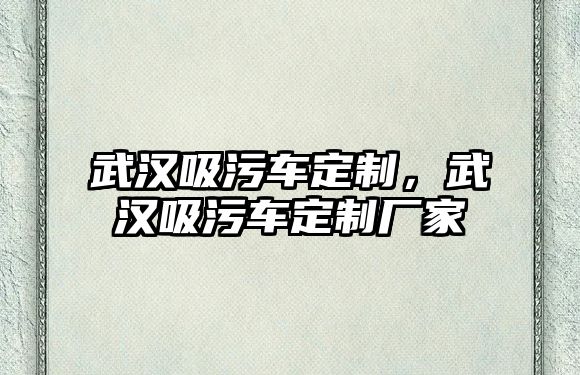 武汉吸污车定制，武汉吸污车定制厂家